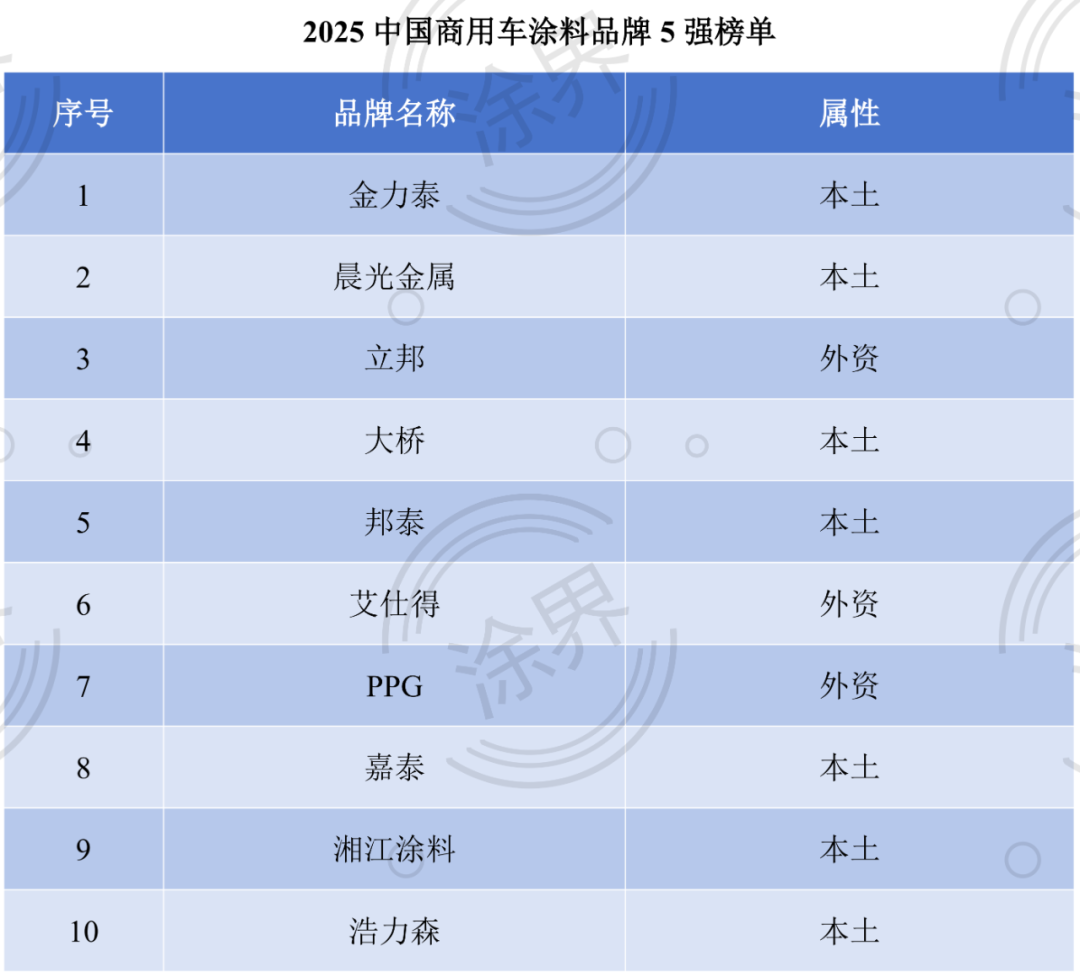 2025中国商用车涂料品牌5强榜单

| 序号 | 品牌名称 | 属性 |
|---|---|---|
| 1 | 金力泰 | 本土 |
| 2 | 晨光金属 | 本土 |
| 3 | 立邦 | 外资 |
| 4 | 大桥 | 本土 |
| 5 | 邦泰 | 本土 |
| 6 | 艾仕得 | 外资 |
| 7 | PPG | 外资 |
| 8 | 嘉泰 | 本土 |
| 9 | 湘江涂料 | 本土 |
| 10 | 浩力森 | 本土 |

涂界